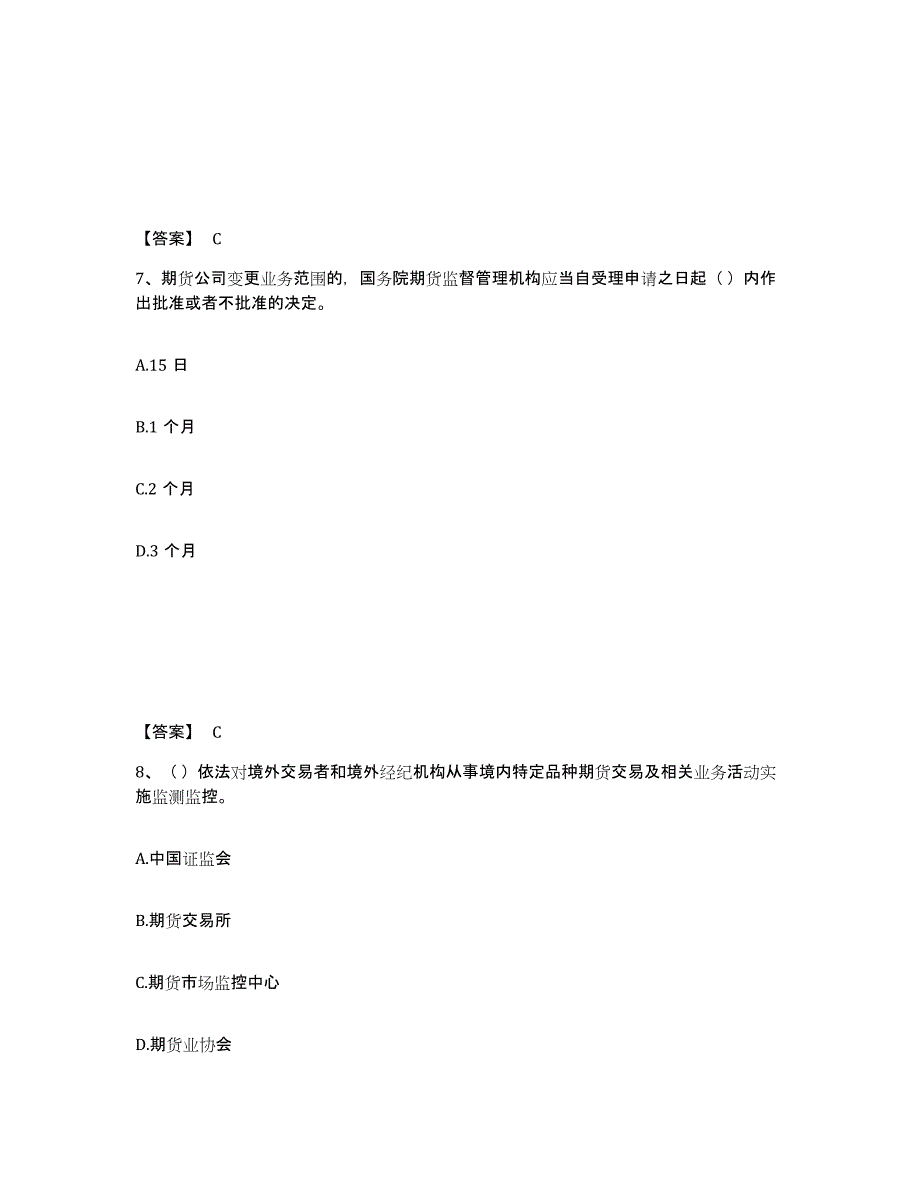 【答案】 C

7、期货公司变更业务范围的，国务院期货监督管理机构应当自受理申请之日起（）内作出批准或者不批准的决定。

A.15 日

B.1 个月

C.2 个月

D.3 个月

【答案】 C

8、（）依法对境外交易者和境外经纪机构从事境内特定品种期货交易及相关业务活动实施监测监控。

A.中国证监会

B.期货交易所

C.期货市场监控中心

D.期货业协会